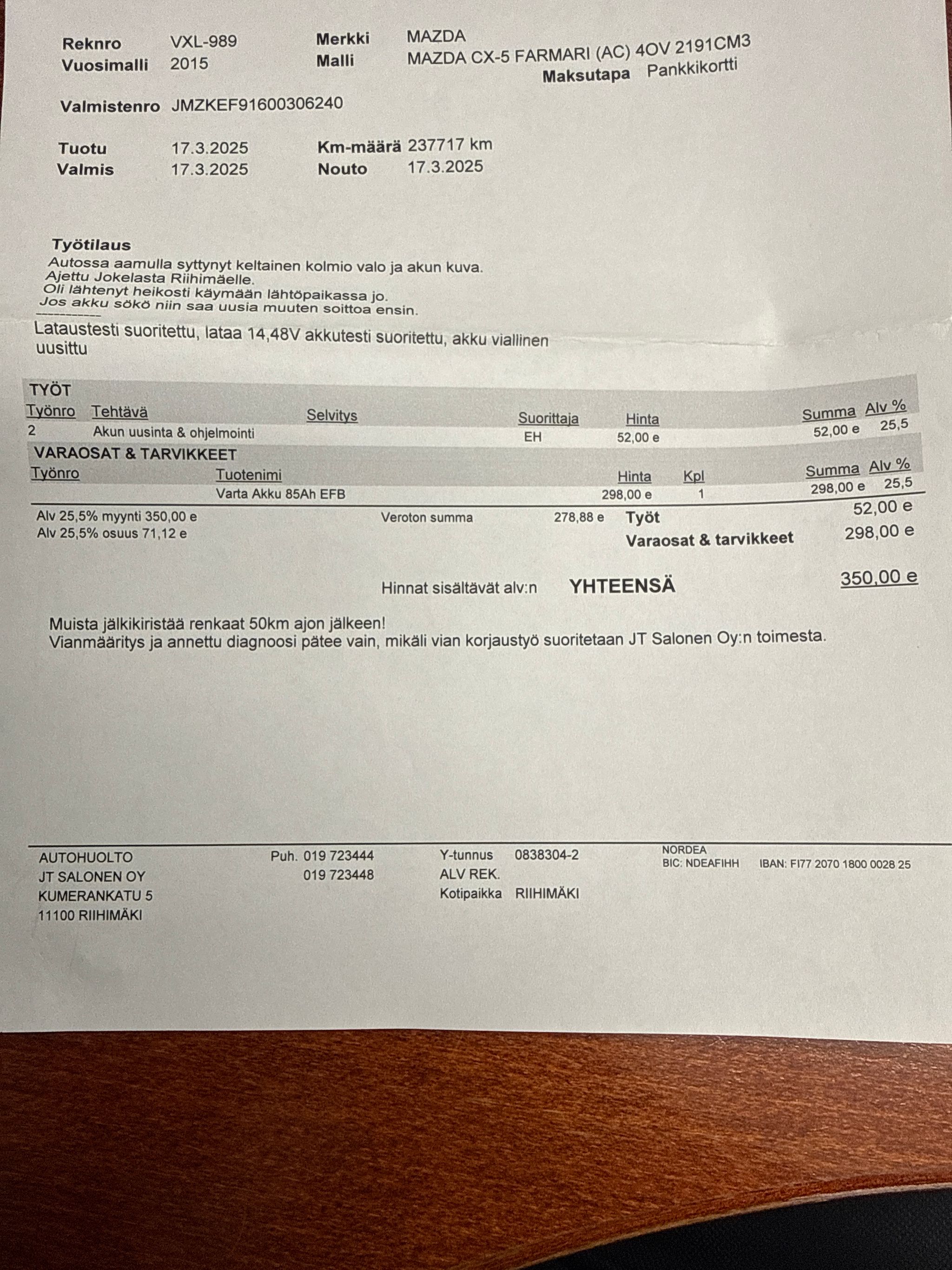 Reknro VXL-989
Vuosimalli 2015

Merkki MAZDA
Malli MAZDA CX-5 FARMARI (AC) 4OV 2191CM3
Maksutapa Pankkikortti

Valmistenro JMZKEF91600306240

Tuotu 17.3.2025
Valmis 17.3.2025

Km-määrä 237717 km
Nouto 17.3.2025

Työtilaus
Autossa aamulla syttynyt keltainen kolmio valo ja akun kuva.
Ajettu Jokelasta Riihimäelle.
Oli lähtenyt heikosti käymään lähtöpaikassa jo.
Jos akku sökö niin saa uusia muuten soittoa ensin.

Lataustesti suoritettu, lataa 14,48V akkutesti suoritettu, akku viallinen uusittu

TYÖT

| Työnro | Tehtävä | Selvitys | Suorittaja | Hinta | Summa | Alv % |
|---|---|---|---|---|---|---|
| 2 | Akun uusinta & ohjelmointi | | EH | 52,00 e | 52,00 e | 25,5 |

VARAOSAT & TARVIKKEET

| Työnro | Tuotenimi | Hinta | Kpl | Summa | Alv % |
|---|---|---|---|---|---|
| | Varta Akku 85Ah EFB | 298,00 e | 1 | 298,00 e | 25,5 |

Alv 25,5% myynti 350,00 e
Alv 25,5% osuus 71,12 e

Veroton summa 278,88 e

Työt 52,00 e
Varaosat & tarvikkeet 298,00 e

Hinnat sisältävät alv:n YHTEENSÄ 350,00 e

Muista jälkikiristää renkaat 50km ajon jälkeen!
Vianmääritys ja annettu diagnoosi pätee vain, mikäli vian korjaustyö suoritetaan JT Salonen Oy:n toimesta.

AUTOHUOLTO
JT SALONEN OY
KUMERANKATU 5
11100 RIIHIMÄKI

Puh. 019 723444
019 723448

Y-tunnus 0838304-2
ALV REK.
Kotipaikka RIIHIMÄKI

NORDEA
BIC: NDEAFIHH IBAN: FI77 2070 1800 0028 25